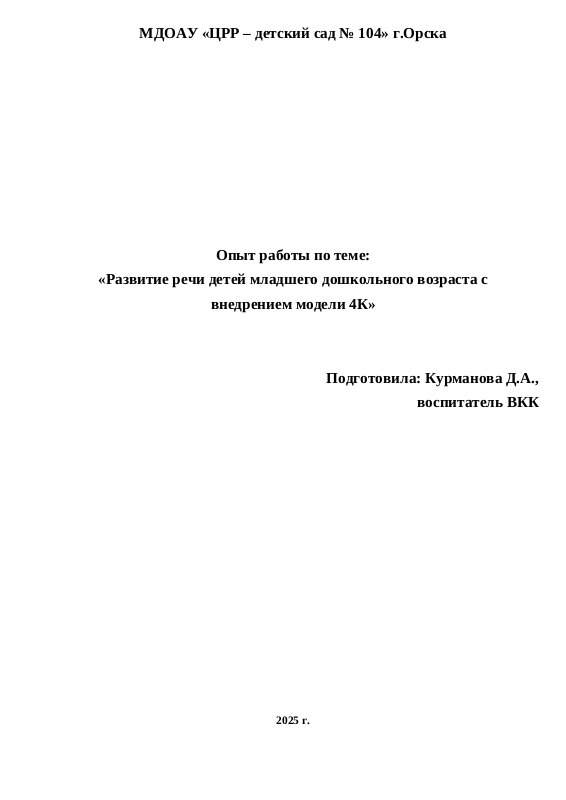 МДОАУ «ЦРР – детский сад № 104» г.Орска

Опыт работы по теме:
«Развитие речи детей младшего дошкольного возраста с внедрением модели 4К»

Подготовила: Курманова Д.А.,
воспитатель ВКК

2025 г.